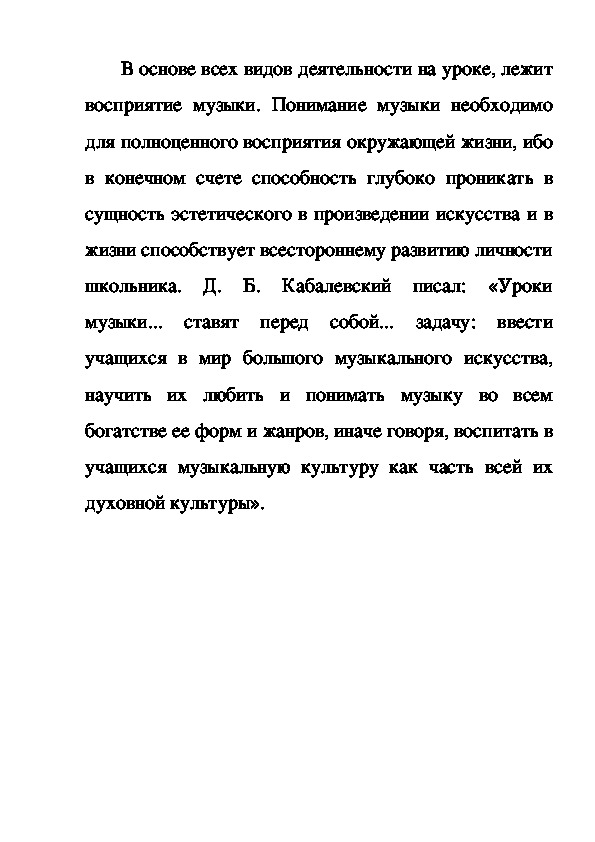 В основе всех видов деятельности на уроке, лежит восприятие музыки. Понимание музыки необходимо для полноценного восприятия окружающей жизни, ибо в конечном счете способность глубоко проникать в сущность эстетического в произведении искусства и в жизни способствует всестороннему развитию личности школьника. Д. Б. Кабалевский писал: «Уроки музыки... ставят перед собой... задачу: ввести учащихся в мир большого музыкального искусства, научить их любить и понимать музыку во всем богатстве ее форм и жанров, иначе говоря, воспитать в учащихся музыкальную культуру как часть всей их духовной культуры».